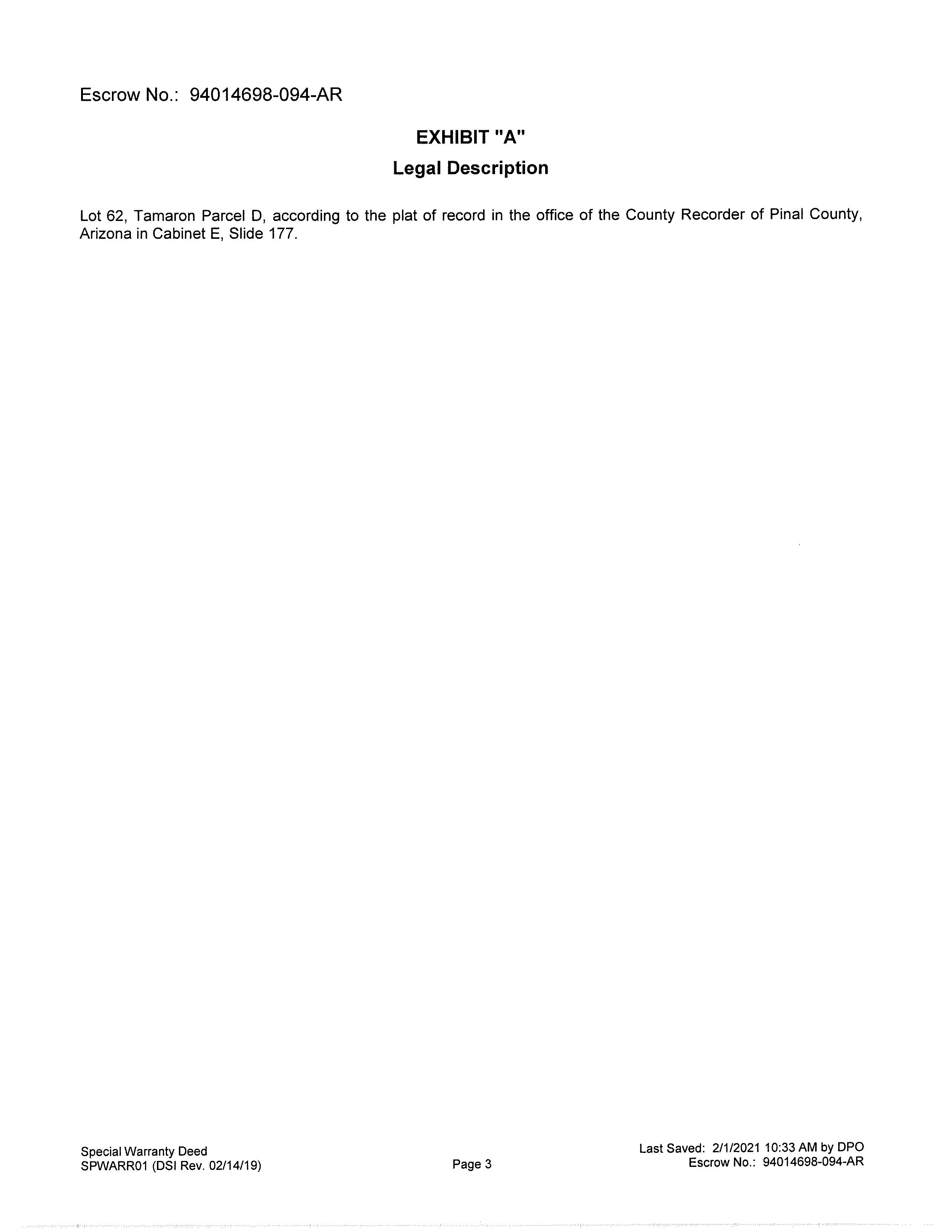 Escrow No.: 94014698-094-AR

EXHIBIT "A"

Legal Description

Lot 62, Tamaron Parcel D, according to the plat of record in the office of the County Recorder of Pinal County, Arizona in Cabinet E, Slide 177.

Special Warranty Deed
SPWARR01 (DSI Rev. 02/14/19)

Page 3

Last Saved: 2/1/2021 10:33 AM by DPO
Escrow No.: 94014698-094-AR